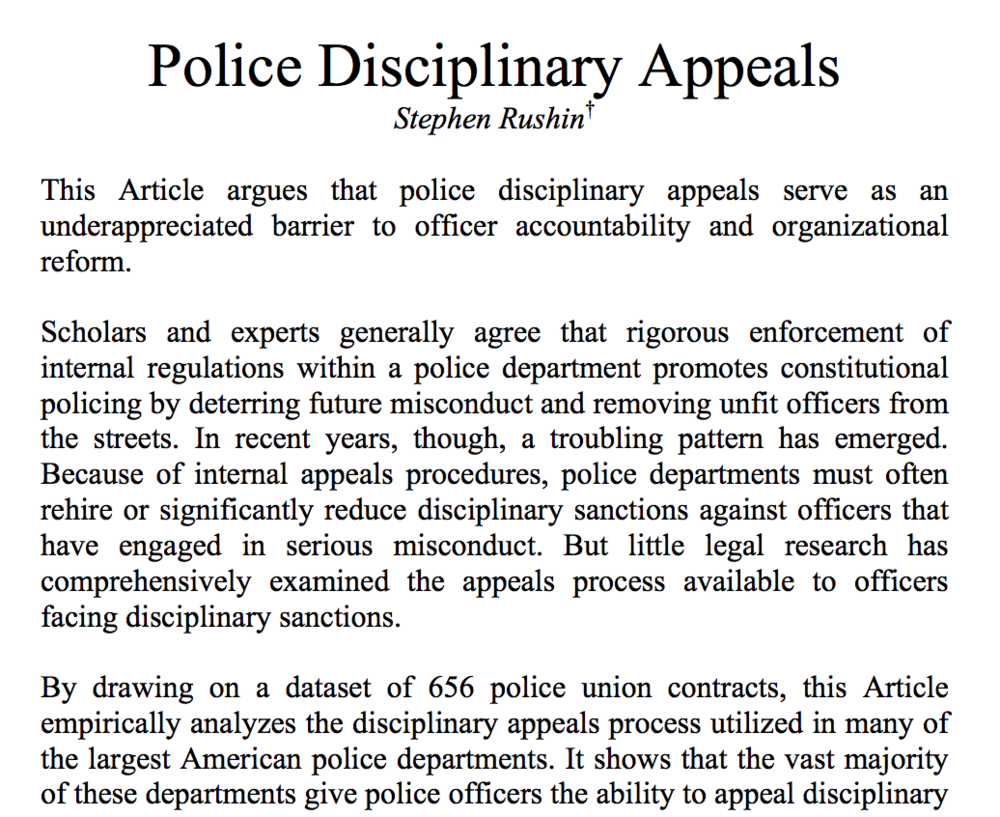 Police Disciplinary Appeals
Stephen Rushin†

This Article argues that police disciplinary appeals serve as an underappreciated barrier to officer accountability and organizational reform.

Scholars and experts generally agree that rigorous enforcement of internal regulations within a police department promotes constitutional policing by deterring future misconduct and removing unfit officers from the streets. In recent years, though, a troubling pattern has emerged. Because of internal appeals procedures, police departments must often rehire or significantly reduce disciplinary sanctions against officers that have engaged in serious misconduct. But little legal research has comprehensively examined the appeals process available to officers facing disciplinary sanctions.

By drawing on a dataset of 656 police union contracts, this Article empirically analyzes the disciplinary appeals process utilized in many of the largest American police departments. It shows that the vast majority of these departments give police officers the ability to appeal disciplinary